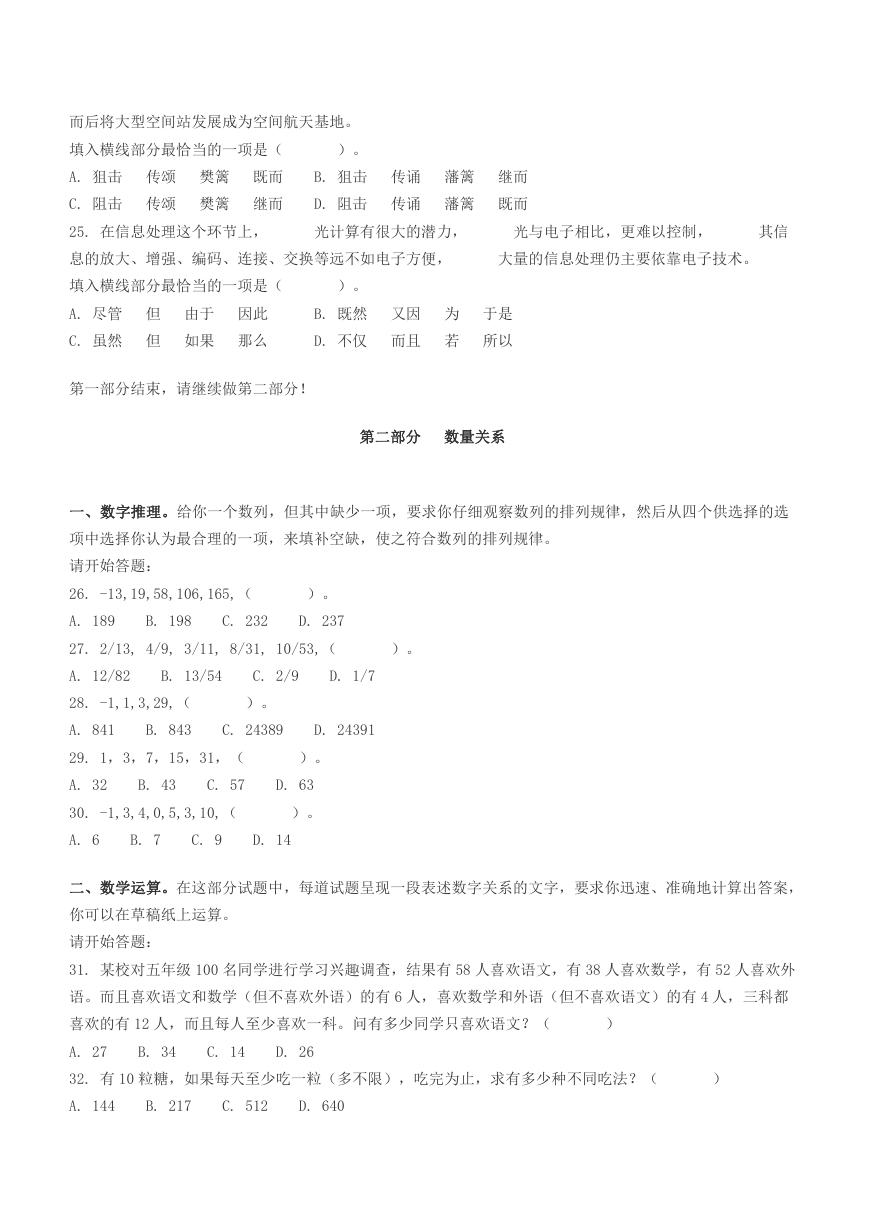 而后将大型空间站发展成为空间航天基地。
填入横线部分最恰当的一项是（　　）。
A. 狙击　传颂　樊篱　既而　B. 狙击　传诵　藩篱　继而
C. 阻击　传颂　樊篱　继而　D. 阻击　传诵　藩篱　既而
25. 在信息处理这个环节上，　　光计算有很大的潜力，　　光与电子相比，更难以控制，　　其信息的放大、增强、编码、连接、交换等远不如电子方便，　　大量的信息处理仍主要依靠电子技术。
填入横线部分最恰当的一项是（　　）。
A. 尽管　但　由于　因此　B. 既然　又因　为　于是
C. 虽然　但　如果　那么　D. 不仅　而且　若　所以

第一部分结束，请继续做第二部分！

第二部分　数量关系

一、数字推理。给你一个数列，但其中缺少一项，要求你仔细观察数列的排列规律，然后从四个供选择的选项中选择你认为最合理的一项，来填补空缺，使之符合数列的排列规律。
请开始答题：
26. -13,19,58,106,165,（　　）。
A. 189　B. 198　C. 232　D. 237
27. 2/13, 4/9, 3/11, 8/31, 10/53,（　　）。
A. 12/82　B. 13/54　C. 2/9　D. 1/7
28. -1,1,3,29,（　　）。
A. 841　B. 843　C. 24389　D. 24391
29. 1，3，7，15，31，（　　）。
A. 32　B. 43　C. 57　D. 63
30. -1,3,4,0,5,3,10,（　　）。
A. 6　B. 7　C. 9　D. 14

二、数学运算。在这部分试题中，每道试题呈现一段表述数字关系的文字，要求你迅速、准确地计算出答案，你可以在草稿纸上运算。
请开始答题：
31. 某校对五年级100名同学进行学习兴趣调查，结果有58人喜欢语文，有38人喜欢数学，有52人喜欢外语。而且喜欢语文和数学（但不喜欢外语）的有6人，喜欢数学和外语（但不喜欢语文）的有4人，三科都喜欢的有12人，而且每人至少喜欢一科。问有多少同学只喜欢语文？（　　）
A. 27　B. 34　C. 14　D. 26
32. 有10粒糖，如果每天至少吃一粒（多不限），吃完为止，求有多少种不同吃法？（　　）
A. 144　B. 217　C. 512　D. 640